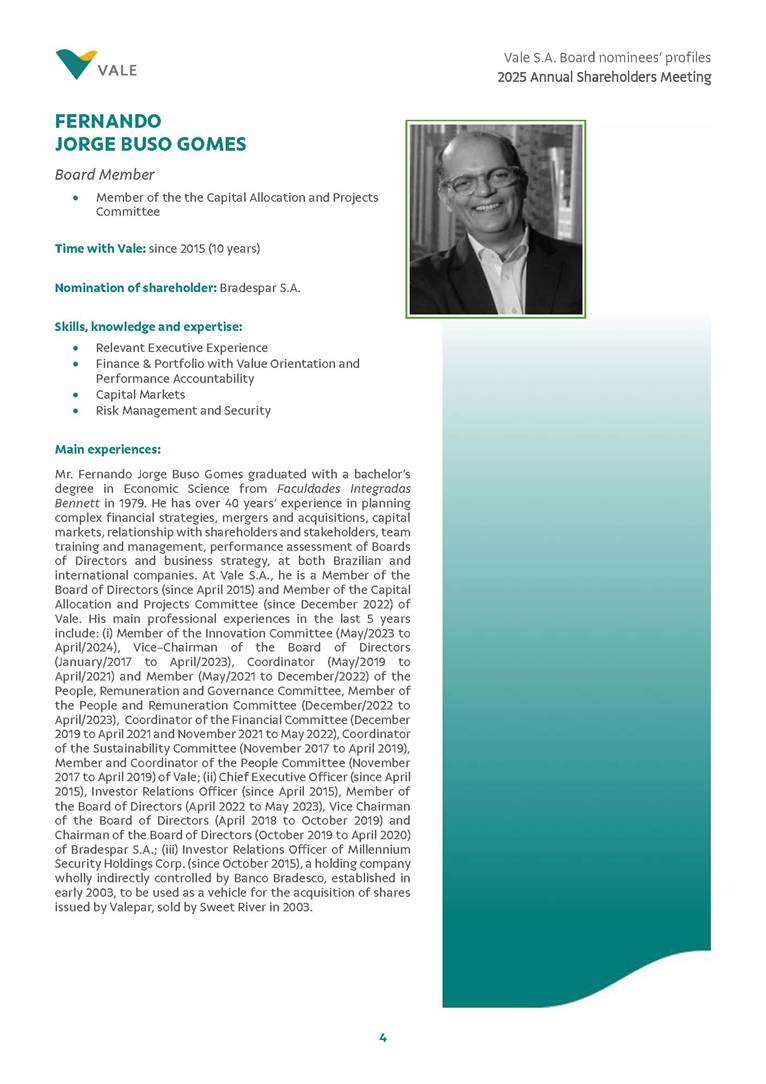 VALE

Vale S.A. Board nominees' profiles
2025 Annual Shareholders Meeting

FERNANDO
JORGE BUSO GOMES

Board Member

• Member of the the Capital Allocation and Projects Committee

Time with Vale: since 2015 (10 years)

Nomination of shareholder: Bradespar S.A.

Skills, knowledge and expertise:

• Relevant Executive Experience
• Finance & Portfolio with Value Orientation and Performance Accountability
• Capital Markets
• Risk Management and Security

Main experiences:

Mr. Fernando Jorge Buso Gomes graduated with a bachelor's degree in Economic Science from Faculdades Integradas Bennett in 1979. He has over 40 years' experience in planning complex financial strategies, mergers and acquisitions, capital markets, relationship with shareholders and stakeholders, team training and management, performance assessment of Boards of Directors and business strategy, at both Brazilian and international companies. At Vale S.A., he is a Member of the Board of Directors (since April 2015) and Member of the Capital Allocation and Projects Committee (since December 2022) of Vale. His main professional experiences in the last 5 years include: (i) Member of the Innovation Committee (May/2023 to April/2024), Vice–Chairman of the Board of Directors (January/2017 to April/2023), Coordinator (May/2019 to April/2021) and Member (May/2021 to December/2022) of the People, Remuneration and Governance Committee, Member of the People and Remuneration Committee (December/2022 to April/2023), Coordinator of the Financial Committee (December 2019 to April 2021 and November 2021 to May 2022), Coordinator of the Sustainability Committee (November 2017 to April 2019), Member and Coordinator of the People Committee (November 2017 to April 2019) of Vale; (ii) Chief Executive Officer (since April 2015), Investor Relations Officer (since April 2015), Member of the Board of Directors (April 2022 to May 2023), Vice Chairman of the Board of Directors (April 2018 to October 2019) and Chairman of the Board of Directors (October 2019 to April 2020) of Bradespar S.A.; (iii) Investor Relations Officer of Millennium Security Holdings Corp. (since October 2015), a holding company wholly indirectly controlled by Banco Bradesco, established in early 2003, to be used as a vehicle for the acquisition of shares issued by Valepar, sold by Sweet River in 2003.

4